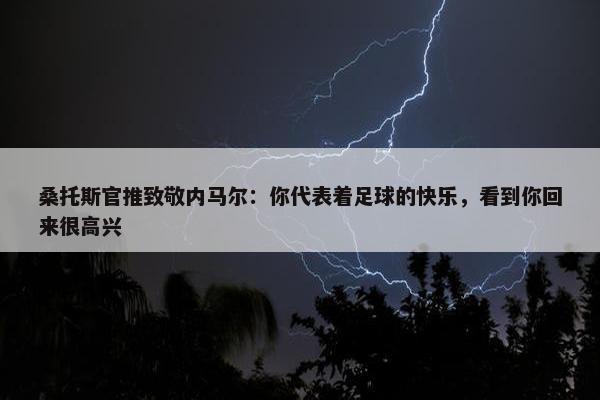 桑托斯官推致敬内马尔：你代表着足球的快乐，看到你回来很高兴